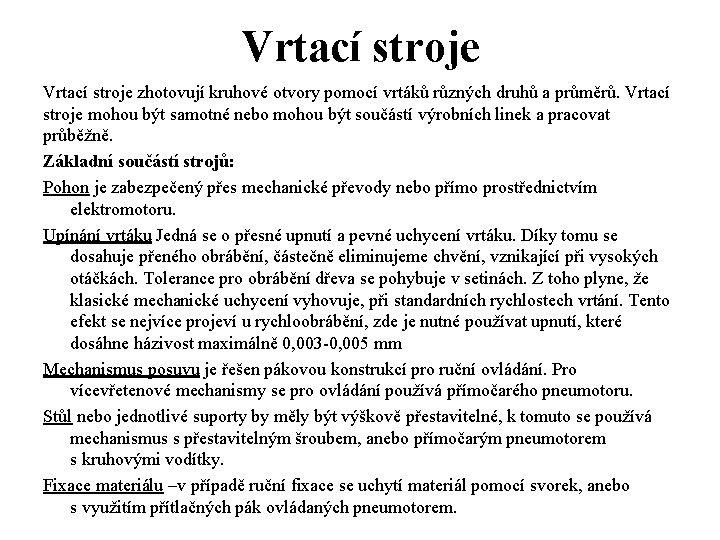 Vrtací stroje

Vrtací stroje zhotovují kruhové otvory pomocí vrtáků různých druhů a průměrů. Vrtací stroje mohou být samotné nebo mohou být součástí výrobních linek a pracovat průběžně.

Základní součástí strojů:

Pohon je zabezpečený přes mechanické převody nebo přímo prostřednictvím elektromotoru.

Upínání vrtáku Jedná se o přesné upnutí a pevné uchycení vrtáku. Díky tomu se dosahuje přeného obrábění, částečně eliminujeme chvění, vznikající při vysokých otáčkách. Tolerance pro obrábění dřeva se pohybuje v setinách. Z toho plyne, že klasické mechanické uchycení vyhovuje, při standardních rychlostech vrtání. Tento efekt se nejvíce projeví u rychloobrábění, zde je nutné používat upnutí, které dosáhne házivost maximálně 0,003-0,005 mm

Mechanismus posuvu je řešen pákovou konstrukcí pro ruční ovládání. Pro vícevřetenové mechanismy se pro ovládání používá přímočarého pneumotoru.

Stůl nebo jednotlivé suporty by měly být výškově přestavitelné, k tomuto se používá mechanismus s přestavitelným šroubem, anebo přímočarým pneumotorem s kruhovými vodítky.

Fixace materiálu –v případě ruční fixace se uchytí materiál pomocí svorek, anebo s využitím přítlačných pák ovládaných pneumotorem.